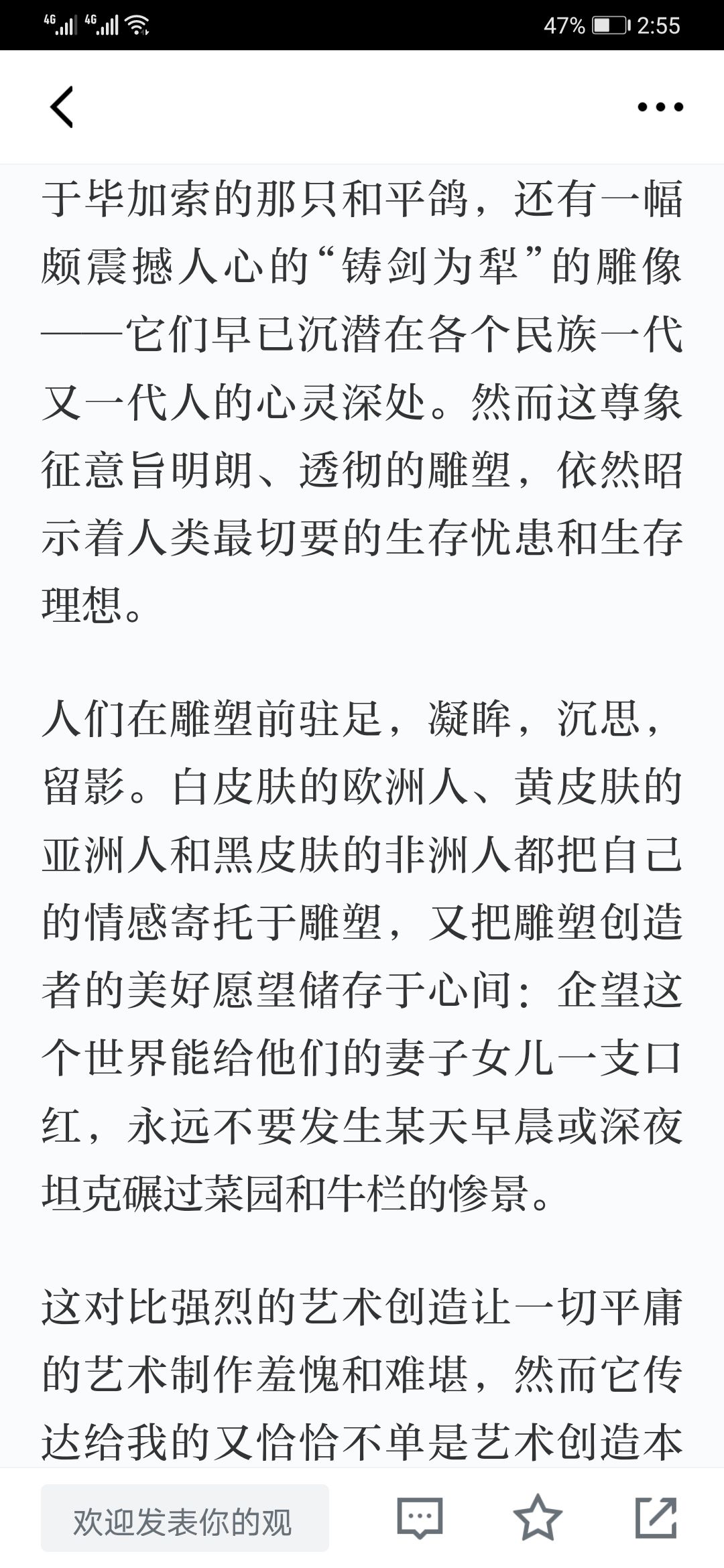 4G 4G 47% 2:55

于毕加索的那只和平鸽，还有一幅颇震撼人心的“铸剑为犁”的雕像——它们早已沉潜在各个民族一代又一代人的心灵深处。然而这尊象征意旨明朗、透彻的雕塑，依然昭示着人类最切要的生存忧患和生存理想。

人们在雕塑前驻足，凝眸，沉思，留影。白皮肤的欧洲人、黄皮肤的亚洲人和黑皮肤的非洲人都把自己的情感寄托于雕塑，又把雕塑创造者的美好愿望储存于心间：企望这个世界能给他们的妻子女儿一支口红，永远不要发生某天早晨或深夜坦克碾过菜园和牛栏的惨景。

这对比强烈的艺术创造让一切平庸的艺术制作羞愧和难堪，然而它传达给我的又恰恰不单是艺术创造本

欢迎发表你的观